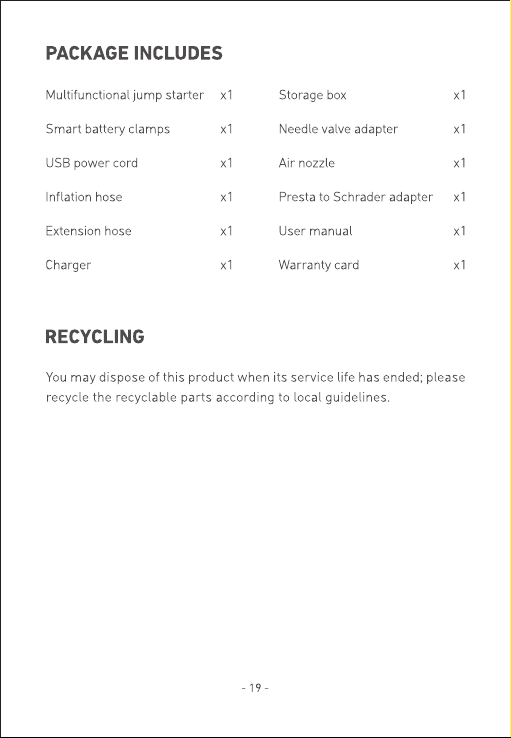 PACKAGE INCLUDES

Multifunctional jump starter x1
Smart battery clamps x1
USB power cord x1
Inflation hose x1
Extension hose x1
Charger x1

Storage box x1
Needle valve adapter x1
Air nozzle x1
Presta to Schrader adapter x1
User manual x1
Warranty card x1

RECYCLING

You may dispose of this product when its service life has ended; please recycle the recyclable parts according to local guidelines.

- 19 -